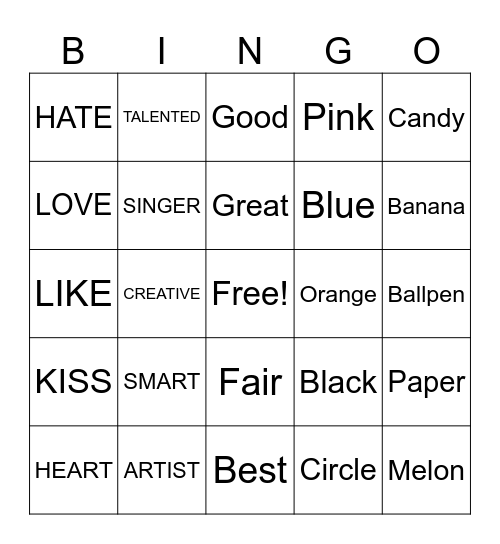 | B | I | N | G | O |
|---|---|---|---|---|
| HATE | TALENTED | Good | Pink | Candy |
| LOVE | SINGER | Great | Blue | Banana |
| LIKE | CREATIVE | Free! | Orange | Ballpen |
| KISS | SMART | Fair | Black | Paper |
| HEART | ARTIST | Best | Circle | Melon |